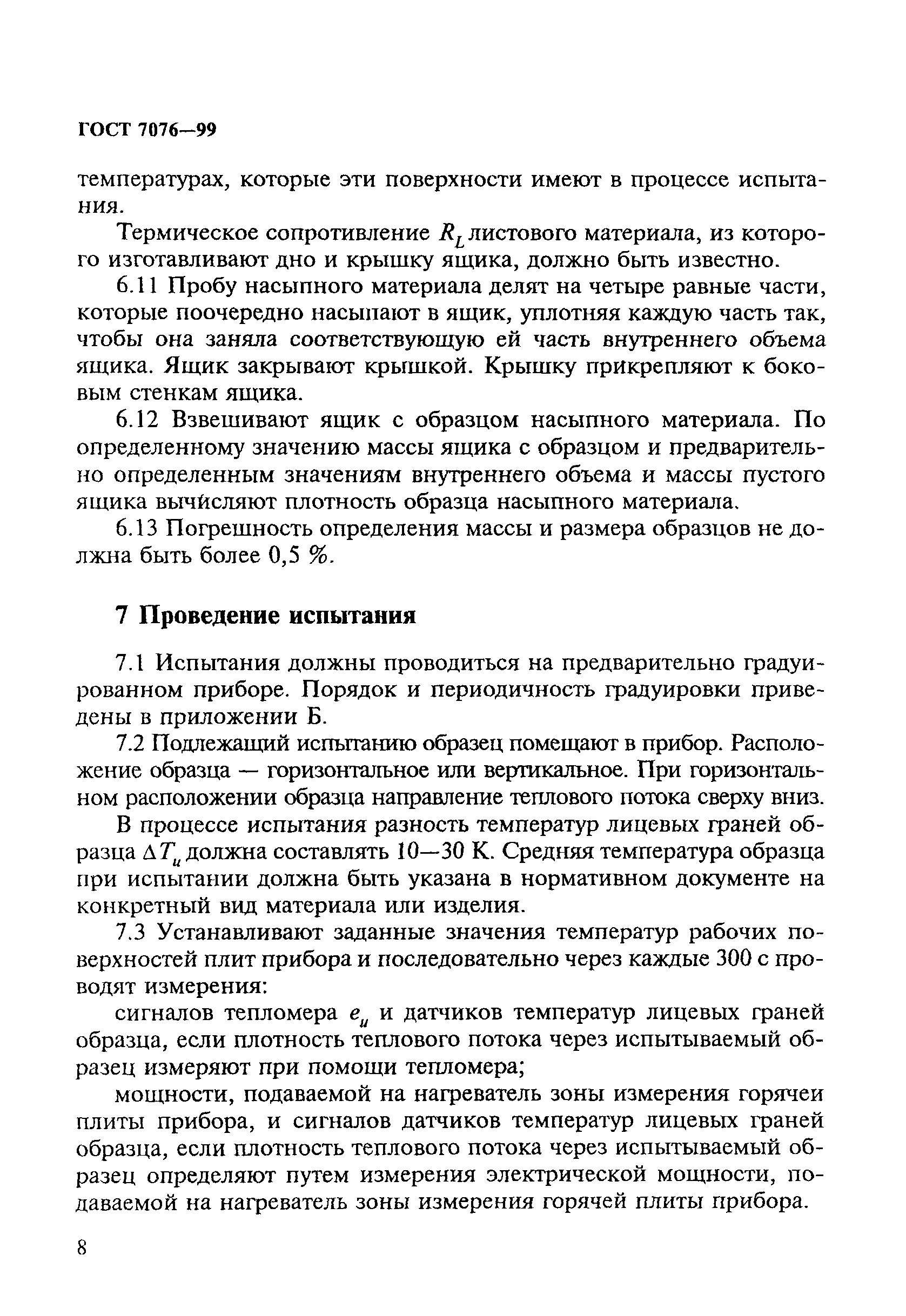 ГОСТ 7076—99

температурах, которые эти поверхности имеют в процессе испытания.

Термическое сопротивление $R_L$ листового материала, из которого изготавливают дно и крышку ящика, должно быть известно.

6.11 Пробу насыпного материала делят на четыре равные части, которые поочередно насыпают в ящик, уплотняя каждую часть так, чтобы она заняла соответствующую ей часть внутреннего объема ящика. Ящик закрывают крышкой. Крышку прикрепляют к боковым стенкам ящика.

6.12 Взвешивают ящик с образцом насыпного материала. По определенному значению массы ящика с образцом и предварительно определенным значениям внутреннего объема и массы пустого ящика вычисляют плотность образца насыпного материала.

6.13 Погрешность определения массы и размера образцов не должна быть более 0,5 %.

7 Проведение испытания

7.1 Испытания должны проводиться на предварительно градуированном приборе. Порядок и периодичность градуировки приведены в приложении Б.

7.2 Подлежащий испытанию образец помещают в прибор. Расположение образца — горизонтальное или вертикальное. При горизонтальном расположении образца направление теплового потока сверху вниз.

В процессе испытания разность температур лицевых граней образца $\Delta T_u$ должна составлять 10—30 К. Средняя температура образца при испытании должна быть указана в нормативном документе на конкретный вид материала или изделия.

7.3 Устанавливают заданные значения температур рабочих поверхностей плит прибора и последовательно через каждые 300 с проводят измерения:

сигналов тепломера $e_u$ и датчиков температур лицевых граней образца, если плотность теплового потока через испытываемый образец измеряют при помощи тепломера;

мощности, подаваемой на нагреватель зоны измерения горячеи плиты прибора, и сигналов датчиков температур лицевых граней образца, если плотность теплового потока через испытываемый образец определяют путем измерения электрической мощности, подаваемой на нагреватель зоны измерения горячей плиты прибора.

8